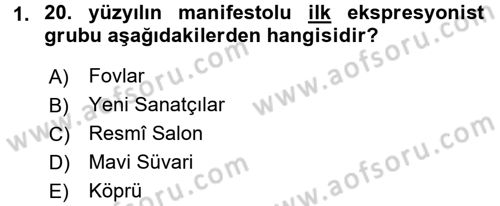 1. 20. yüzyılın manifestolu ilk ekspresyonist grubu aşağıdakilerden hangisidir?

A) Fovlar
B) Yeni Sanatçılar
C) Resmî Salon
D) Mavi Süvari
E) Köprü

www.aofsoru.com
www.aofsoru.com
www.aofsoru.com
www.aofsoru.com